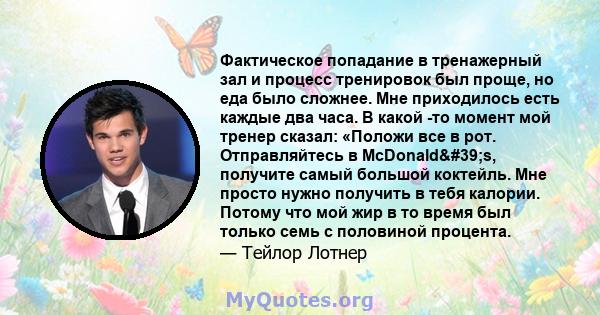 Фактическое попадание в тренажерный зал и процесс тренировок был проще, но еда было сложнее. Мне приходилось есть каждые два часа. В какой -то момент мой тренер сказал: «Положи все в рот. Отправляйтесь в McDonald&#39;s, получите самый большой коктейль. Мне просто нужно получить в тебя калории. Потому что мой жир в то время был только семь с половиной процента.
— Тейлор Лотнер

MyQuotes.org